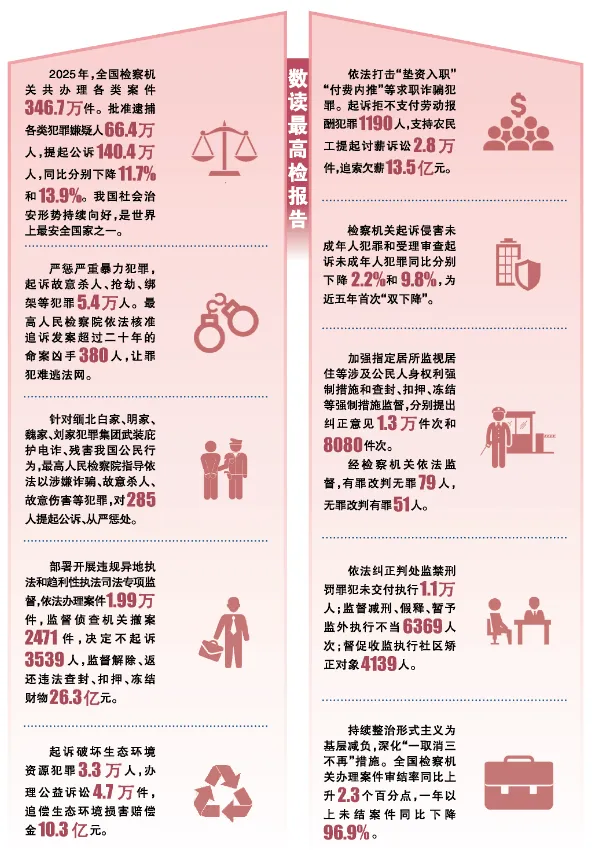 数读最高检报告

2025年，全国检察机关共办理各类案件346.7万件。批准逮捕各类犯罪嫌疑人66.4万人，提起公诉140.4万人，同比分别下降11.7%和13.9%。我国社会治安形势持续向好，是世界上最安全国家之一。

严惩严重暴力犯罪，起诉故意杀人、抢劫、绑架等犯罪5.4万人。最高人民检察院依法核准追诉发案超过二十年的命案凶手380人，让罪犯难逃法网。

针对缅北白家、明家、魏家、刘家犯罪集团武装庇护电诈、残害我国公民行为，最高人民检察院指导依法以涉嫌诈骗、故意杀人、故意伤害等犯罪，对285人提起公诉、从严惩处。

部署开展违规异地执法和趋利性执法司法专项监督，依法办理案件1.99万件，监督侦查机关撤案2471件，决定不起诉3539人，监督解除、返还违法查封、扣押、冻结财物26.3亿元。

起诉破坏生态环境资源犯罪3.3万人，办理公益诉讼4.7万件，追偿生态环境损害赔偿金10.3亿元。

依法打击“垫资入职”“付费内推”等求职诈骗犯罪。起诉拒不支付劳动报酬犯罪1190人，支持农民工提起讨薪诉讼2.8万件，追索欠薪13.5亿元。

检察机关起诉侵害未成年人犯罪和受理审查起诉未成年人犯罪同比分别下降2.2%和9.8%，为近五年首次“双下降”。

加强指定居所监视居住等涉及公民人身权利强制措施和查封、扣押、冻结等强制措施监督，分别提出纠正意见1.3万件次和8080件次。

经检察机关依法监督，有罪改判无罪79人，无罪改判有罪51人。

依法纠正判处监禁刑罚罪犯未交付执行1.1万人；监督减刑、假释、暂予监外执行不当6369人次；督促收监执行社区矫正对象4139人。

持续整治形式主义为基层减负，深化“一取消三不再”措施。全国检察机关办理案件审结率同比上升2.3个百分点，一年以上未结案件同比下降96.9%。